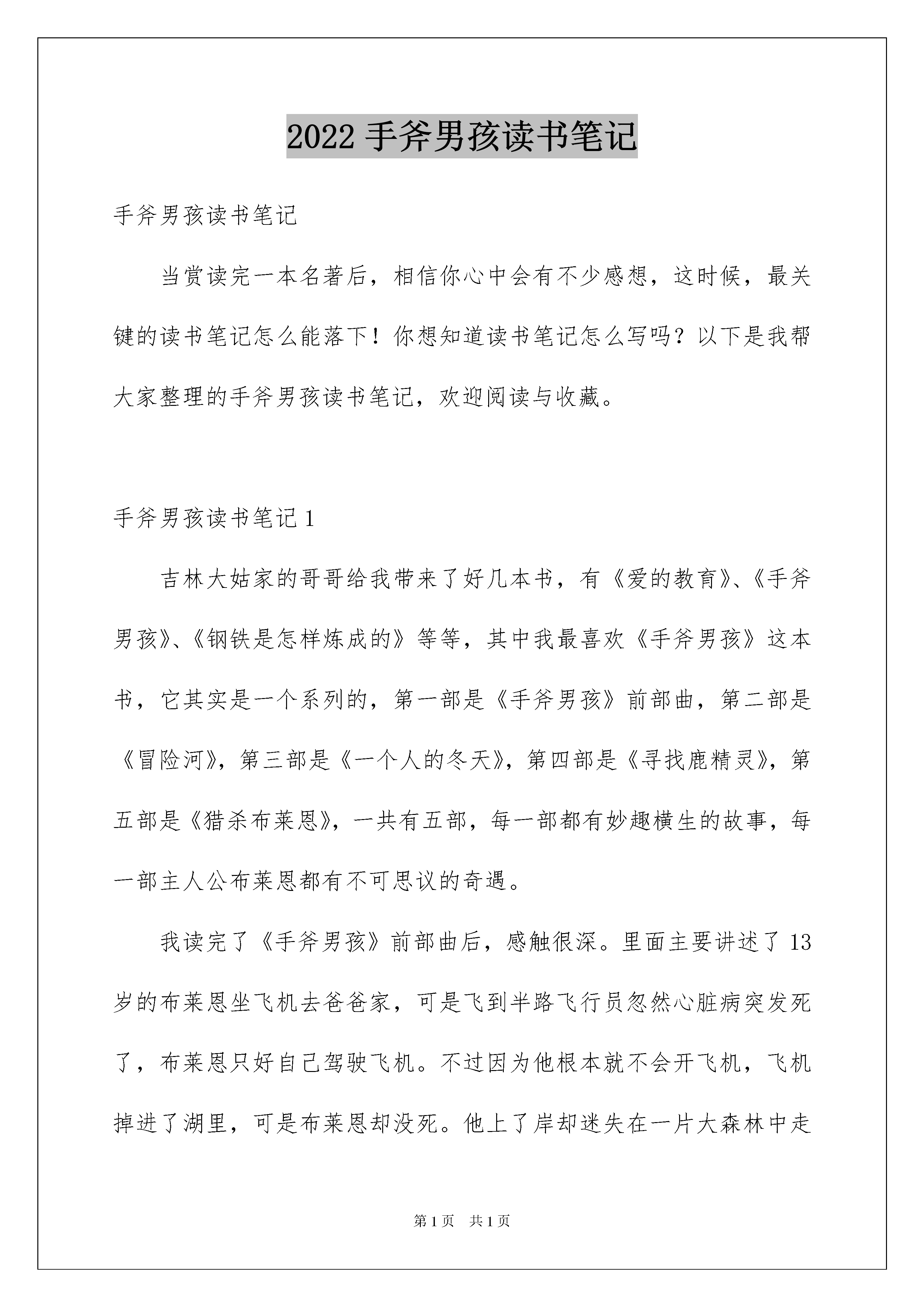 2022 手斧男孩读书笔记

手斧男孩读书笔记

当赏读完一本名著后，相信你心中会有不少感想，这时候，最关键的读书笔记怎么能落下！你想知道读书笔记怎么写吗？以下是我帮大家整理的手斧男孩读书笔记，欢迎阅读与收藏。

手斧男孩读书笔记 1

吉林大姑家的哥哥给我带来了好几本书，有《爱的教育》、《手斧男孩》、《钢铁是怎样炼成的》等等，其中我最喜欢《手斧男孩》这本书，它其实是一个系列的，第一部是《手斧男孩》前部曲，第二部是《冒险河》，第三部是《一个人的冬天》，第四部是《寻找鹿精灵》，第五部是《猎杀布莱恩》，一共有五部，每一部都有妙趣横生的故事，每一部主人公布莱恩都有不可思议的奇遇。

我读完了《手斧男孩》前部曲后，感触很深。里面主要讲述了 13 岁的布莱恩坐飞机去爸爸家，可是飞到半路飞行员忽然心脏病突发死了，布莱恩只好自己驾驶飞机。不过因为他根本就不会开飞机，飞机掉进了湖里，可是布莱恩却没死。他上了岸却迷失在一片大森林中走

第 1 页　共 1 页